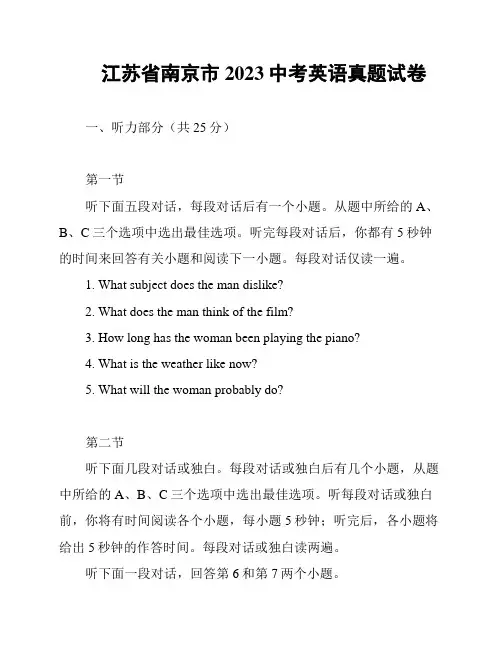 江苏省南京市 2023 中考英语真题试卷

一、听力部分（共 25 分）

第一节

听下面五段对话，每段对话后有一个小题。从题中所给的 A、B、C 三个选项中选出最佳选项。听完每段对话后，你都有 5 秒钟的时间来回答有关小题和阅读下一小题。每段对话仅读一遍。

1. What subject does the man dislike?

2. What does the man think of the film?

3. How long has the woman been playing the piano?

4. What is the weather like now?

5. What will the woman probably do?

第二节

听下面几段对话或独白。每段对话或独白后有几个小题，从题中所给的 A、B、C 三个选项中选出最佳选项。听每段对话或独白前，你将有时间阅读各个小题，每小题 5 秒钟；听完后，各小题将给出 5 秒钟的作答时间。每段对话或独白读两遍。

听下面一段对话，回答第 6 和第 7 两个小题。